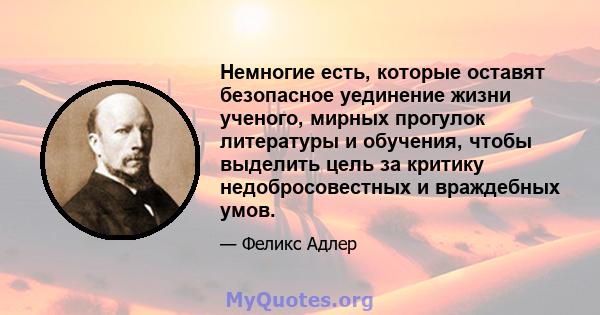 Немногие есть, которые оставят безопасное уединение жизни ученого, мирных прогулок литературы и обучения, чтобы выделить цель за критику недобросовестных и враждебных умов.

— Феликс Адлер

MyQuotes.org